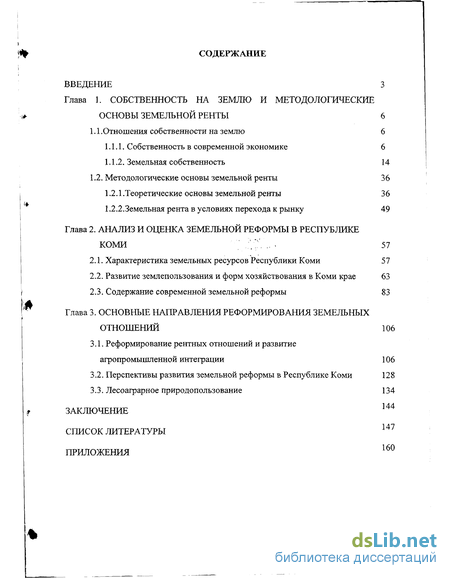 СОДЕРЖАНИЕ

ВВЕДЕНИЕ 3

Глава 1. СОБСТВЕННОСТЬ НА ЗЕМЛЮ И МЕТОДОЛОГИЧЕСКИЕ ОСНОВЫ ЗЕМЕЛЬНОЙ РЕНТЫ 6

1.1.Отношения собственности на землю 6

1.1.1. Собственность в современной экономике 6

1.1.2. Земельная собственность 14

1.2. Методологические основы земельной ренты 36

1.2.1.Теоретические основы земельной ренты 36

1.2.2.Земельная рента в условиях перехода к рынку 49

Глава 2. АНАЛИЗ И ОЦЕНКА ЗЕМЕЛЬНОЙ РЕФОРМЫ В РЕСПУБЛИКЕ КОМИ 57

2.1. Характеристика земельных ресурсов Республики Коми 57

2.2. Развитие землепользования и форм хозяйствования в Коми крае 63

2.3. Содержание современной земельной реформы 83

Глава 3. ОСНОВНЫЕ НАПРАВЛЕНИЯ РЕФОРМИРОВАНИЯ ЗЕМЕЛЬНЫХ ОТНОШЕНИЙ 106

3.1. Реформирование рентных отношений и развитие агропромышленной интеграции 106

3.2. Перспективы развития земельной реформы в Республике Коми 128

3.3. Лесоаграрное природопользование 134

ЗАКЛЮЧЕНИЕ 144

СПИСОК ЛИТЕРАТУРЫ 147

ПРИЛОЖЕНИЯ 160

dsLib.net
библиотека диссертаций